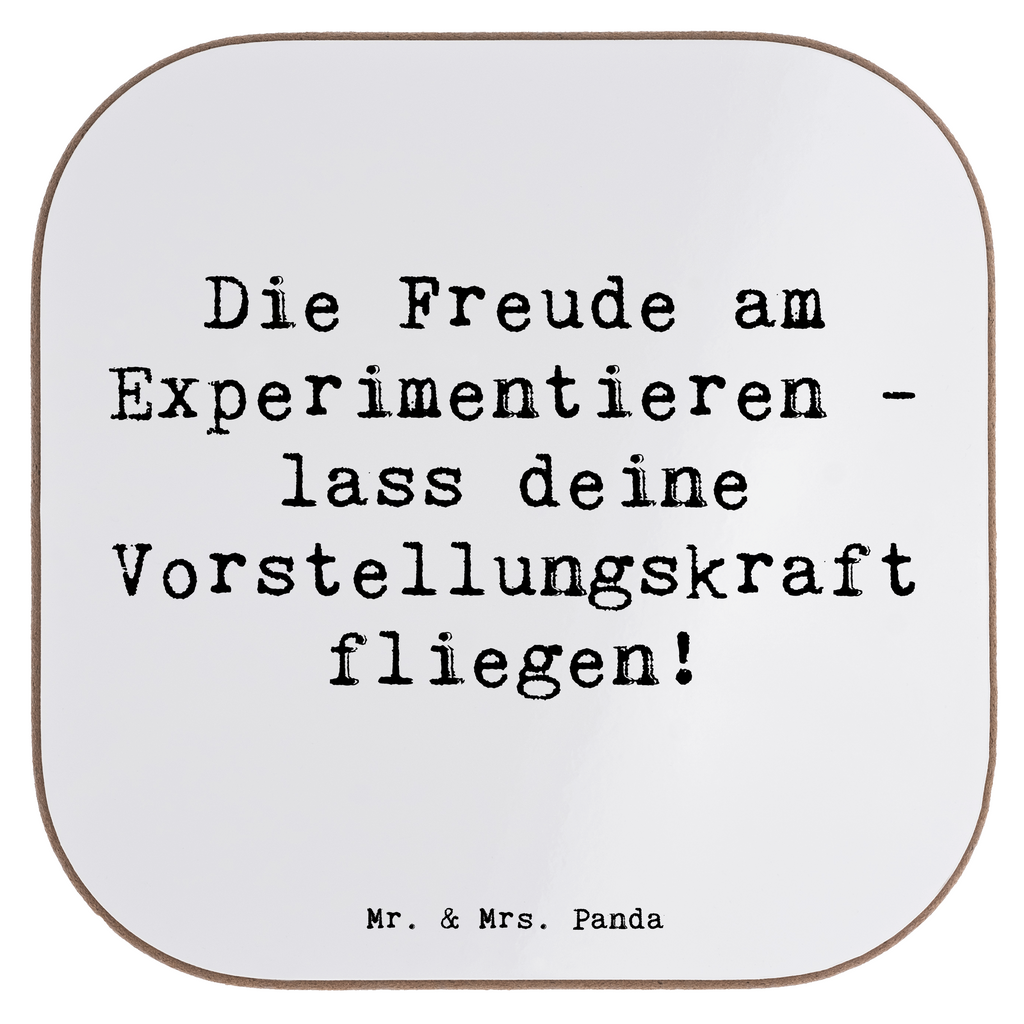 Die Freude am Experimentieren - lass deine Vorstellungskraft fliegen!

Mr. & Mrs. Panda